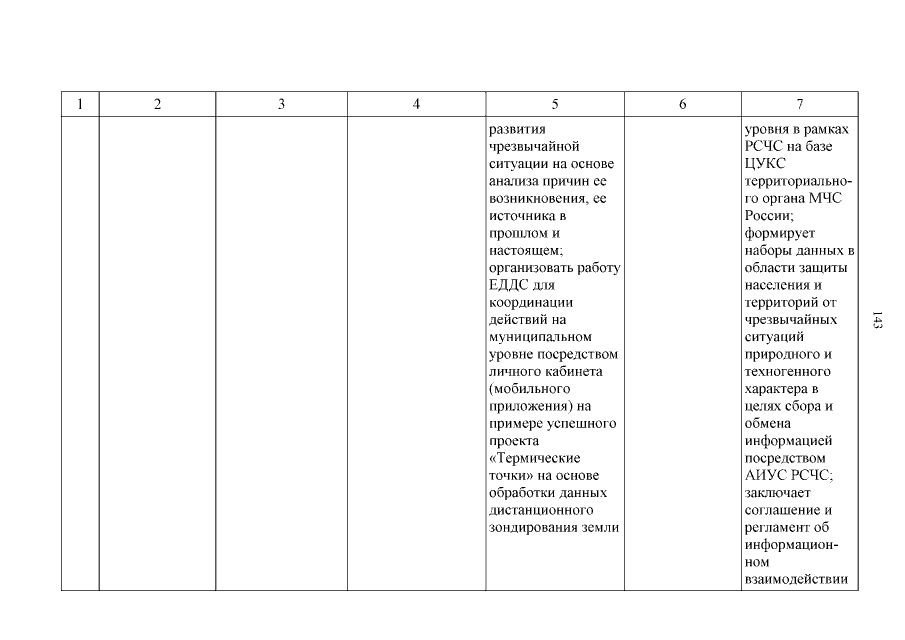 | 1 | 2 | 3 | 4 | 5 | 6 | 7 |
|---|---|---|---|---|---|---|
| | | | | развития чрезвычайной ситуации на основе анализа причин ее возникновения, ее источника в прошлом и настоящем; организовать работу ЕДДС для координации действий на муниципальном уровне посредством личного кабинета (мобильного приложения) на примере успешного проекта «Термические точки» на основе обработки данных дистанционного зондирования земли | | уровня в рамках РСЧС на базе ЦУКС территориального органа МЧС России; формирует наборы данных в области защиты населения и территорий от чрезвычайных ситуаций природного и техногенного характера в целях сбора и обмена информацией посредством АИУС РСЧС; заключает соглашение и регламент об информационном взаимодействии |

143